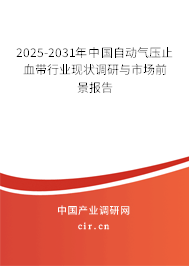 2025-2031年中国自动气压止血带行业现状调研与市场前景报告

中国产业调研网

cir.cn